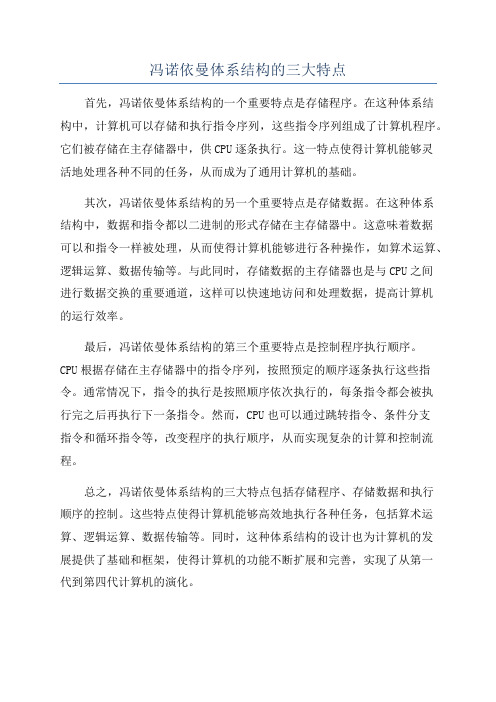 冯诺依曼体系结构的三大特点

首先，冯诺依曼体系结构的一个重要特点是存储程序。在这种体系结构中，计算机可以存储和执行指令序列，这些指令序列组成了计算机程序。它们被存储在主存储器中，供CPU逐条执行。这一特点使得计算机能够灵活地处理各种不同的任务，从而成为了通用计算机的基础。

其次，冯诺依曼体系结构的另一个重要特点是存储数据。在这种体系结构中，数据和指令都以二进制的形式存储在主存储器中。这意味着数据可以和指令一样被处理，从而使得计算机能够进行各种操作，如算术运算、逻辑运算、数据传输等。与此同时，存储数据的主存储器也是与CPU之间进行数据交换的重要通道，这样可以快速地访问和处理数据，提高计算机的运行效率。

最后，冯诺依曼体系结构的第三个重要特点是控制程序执行顺序。CPU根据存储在主存储器中的指令序列，按照预定的顺序逐条执行这些指令。通常情况下，指令的执行是按照顺序依次执行的，每条指令都会被执行完之后再执行下一条指令。然而，CPU也可以通过跳转指令、条件分支指令和循环指令等，改变程序的执行顺序，从而实现复杂的计算和控制流程。

总之，冯诺依曼体系结构的三大特点包括存储程序、存储数据和执行顺序的控制。这些特点使得计算机能够高效地执行各种任务，包括算术运算、逻辑运算、数据传输等。同时，这种体系结构的设计也为计算机的发展提供了基础和框架，使得计算机的功能不断扩展和完善，实现了从第一代到第四代计算机的演化。